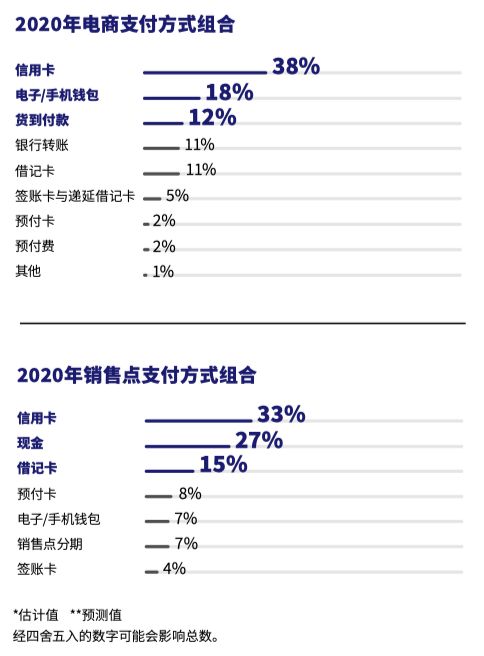 2020年电商支付方式组合

信用卡 38%
电子/手机钱包 18%
货到付款 12%
银行转账 11%
借记卡 11%
签账卡与递延借记卡 5%
预付卡 2%
预付费 2%
其他 1%

2020年销售点支付方式组合

信用卡 33%
现金 27%
借记卡 15%
预付卡 8%
电子/手机钱包 7%
销售点分期 7%
签账卡 4%

*估计值 **预测值
经四舍五入的数字可能会影响总数。